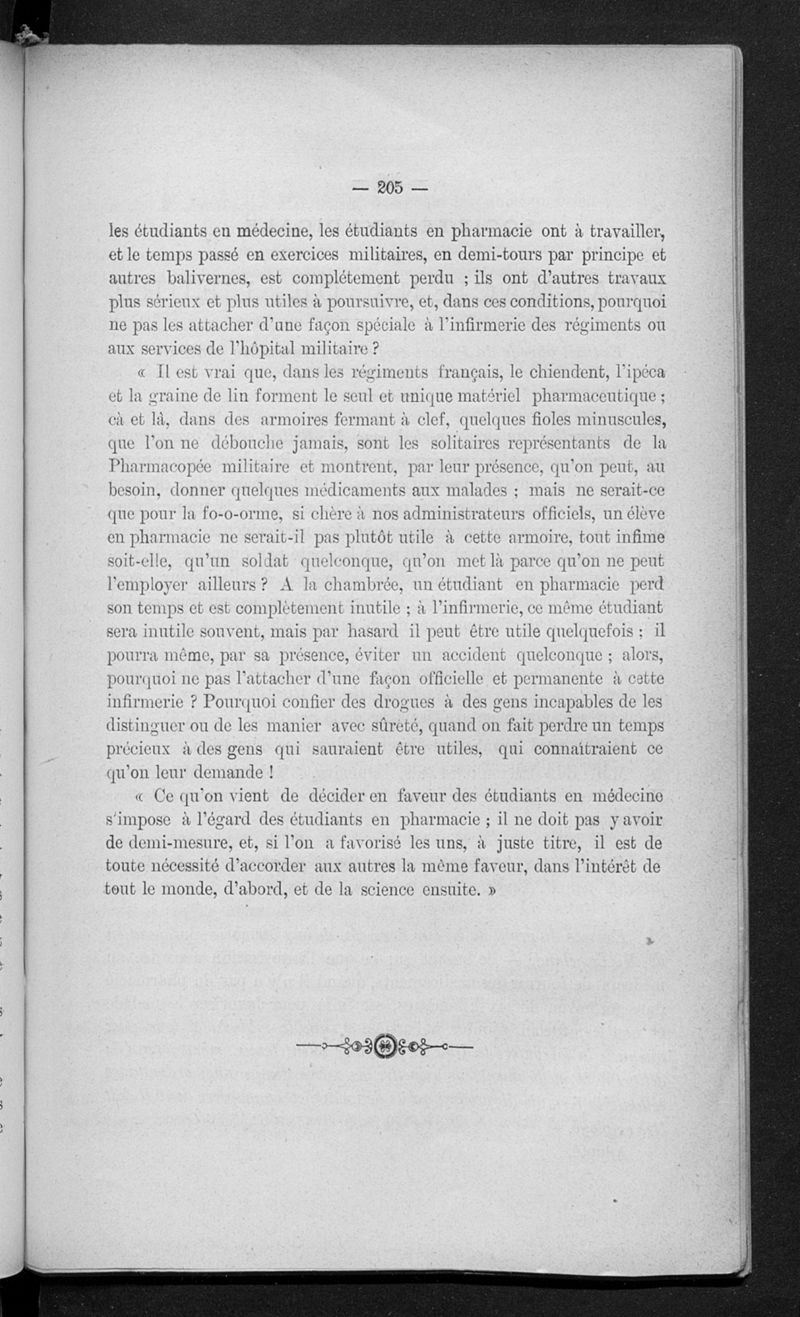 — 205 —

les étudiants en médecine, les étudiants en pharmacie ont à travailler, et le temps passé en exercices militaires, en demi-tours par principe et autres balivernes, est complétement perdu ; ils ont d'autres travaux plus sérieux et plus utiles à poursuivre, et, dans ces conditions, pourquoi ne pas les attacher d'une façon spéciale à l'infirmerie des régiments ou aux services de l'hôpital militaire ?

« Il est vrai que, dans les régiments français, le chiendent, l'ipéca et la graine de lin forment le seul et unique matériel pharmaceutique ; çà et là, dans des armoires fermant à clef, quelques fioles minuscules, que l'on ne débouche jamais, sont les solitaires représentants de la Pharmacopée militaire et montrent, par leur présence, qu'on peut, au besoin, donner quelques médicaments aux malades ; mais ne serait-ce que pour la fo-o-orme, si chère à nos administrateurs officiels, un élève en pharmacie ne serait-il pas plutôt utile à cette armoire, tout infime soit-elle, qu'un soldat quelconque, qu'on met là parce qu'on ne peut l'employer ailleurs ? A la chambrée, un étudiant en pharmacie perd son temps et est complètement inutile ; à l'infirmerie, ce même étudiant sera inutile souvent, mais par hasard il peut être utile quelquefois ; il pourra même, par sa présence, éviter un accident quelconque ; alors, pourquoi ne pas l'attacher d'une façon officielle et permanente à cette infirmerie ? Pourquoi confier des drogues à des gens incapables de les distinguer ou de les manier avec sûreté, quand on fait perdre un temps précieux à des gens qui sauraient être utiles, qui connaîtraient ce qu'on leur demande !

« Ce qu'on vient de décider en faveur des étudiants en médecine s'impose à l'égard des étudiants en pharmacie ; il ne doit pas y avoir de demi-mesure, et, si l'on a favorisé les uns, à juste titre, il est de toute nécessité d'accorder aux autres la même faveur, dans l'intérêt de tout le monde, d'abord, et de la science ensuite. »